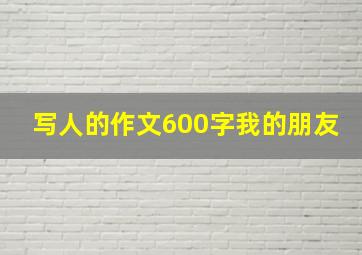 写人的作文600字我的朋友